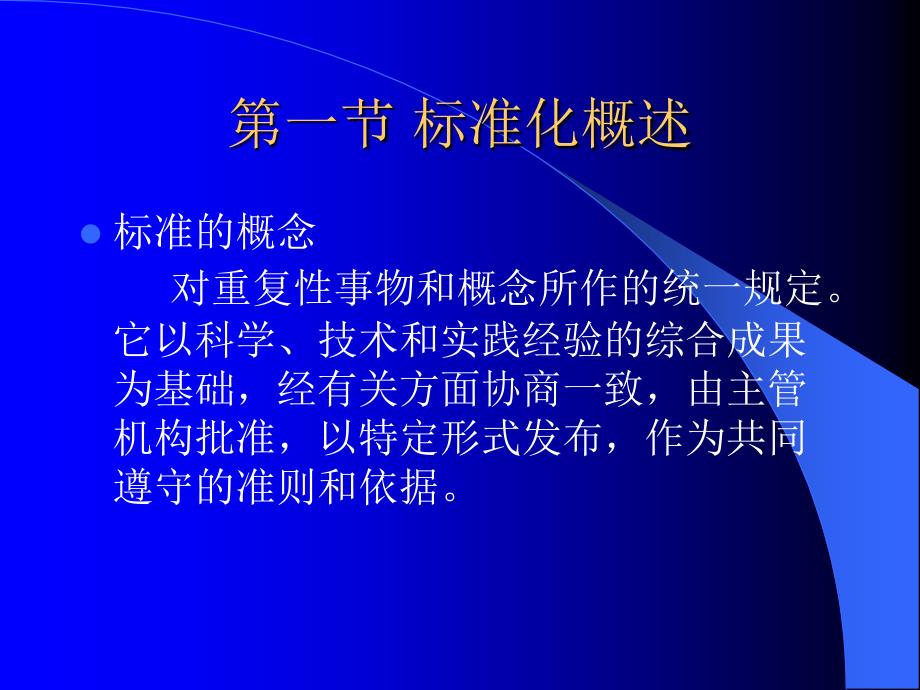 第一节 标准化概述

标准的概念

对重复性事物和概念所作的统一规定。它以科学、技术和实践经验的综合成果为基础，经有关方面协商一致，由主管机构批准，以特定形式发布，作为共同遵守的准则和依据。